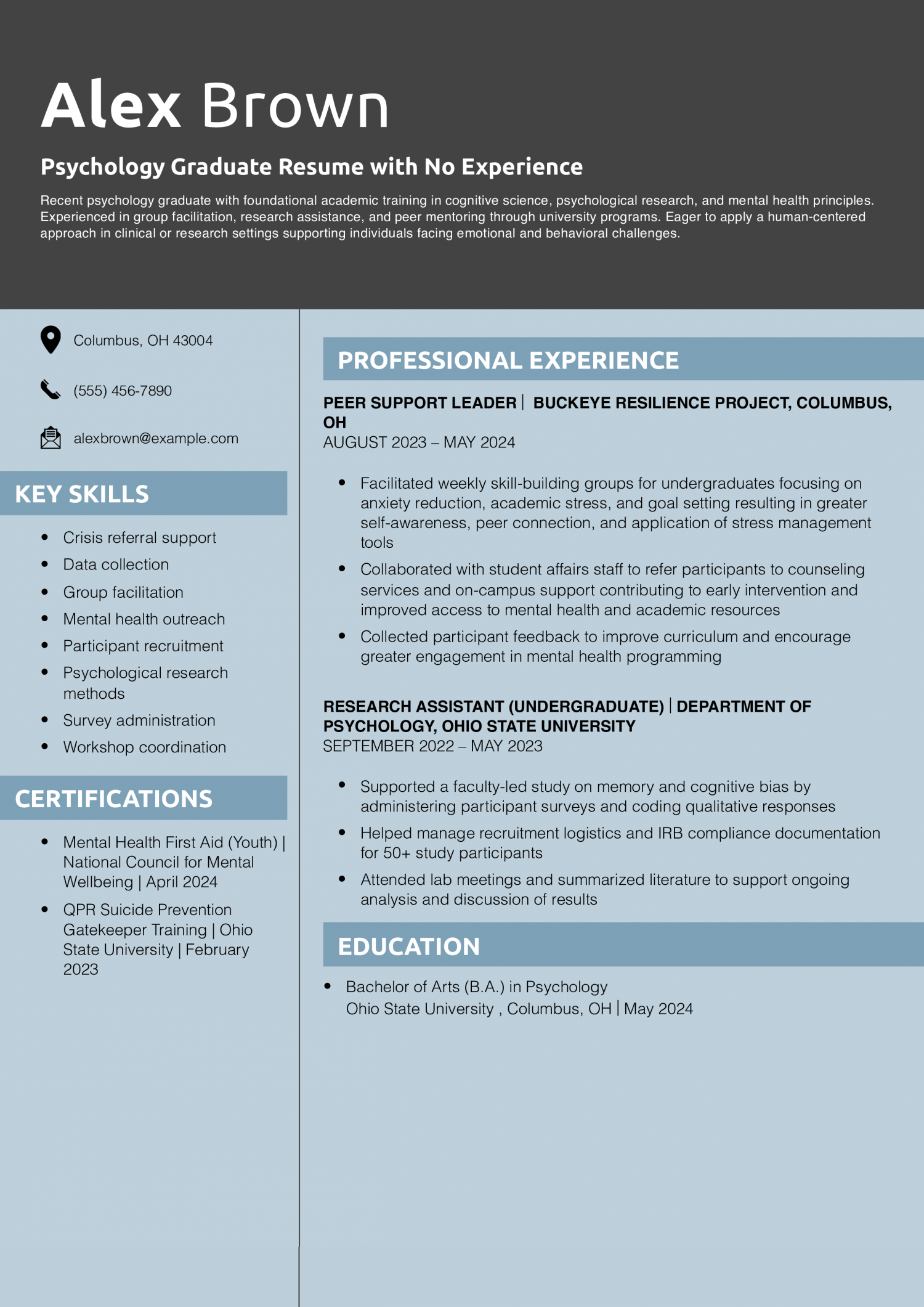 Alex Brown

Psychology Graduate Resume with No Experience

Recent psychology graduate with foundational academic training in cognitive science, psychological research, and mental health principles. Experienced in group facilitation, research assistance, and peer mentoring through university programs. Eager to apply a human-centered approach in clinical or research settings supporting individuals facing emotional and behavioral challenges.

Columbus, OH 43004

(555) 456-7890

alexbrown@example.com

KEY SKILLS

- Crisis referral support
- Data collection
- Group facilitation
- Mental health outreach
- Participant recruitment
- Psychological research methods
- Survey administration
- Workshop coordination

CERTIFICATIONS

- Mental Health First Aid (Youth) | National Council for Mental Wellbeing | April 2024
- QPR Suicide Prevention Gatekeeper Training | Ohio State University | February 2023

PROFESSIONAL EXPERIENCE

PEER SUPPORT LEADER | BUCKEYE RESILIENCE PROJECT, COLUMBUS, OH
AUGUST 2023 – MAY 2024

- Facilitated weekly skill-building groups for undergraduates focusing on anxiety reduction, academic stress, and goal setting resulting in greater self-awareness, peer connection, and application of stress management tools
- Collaborated with student affairs staff to refer participants to counseling services and on-campus support contributing to early intervention and improved access to mental health and academic resources
- Collected participant feedback to improve curriculum and encourage greater engagement in mental health programming

RESEARCH ASSISTANT (UNDERGRADUATE) | DEPARTMENT OF PSYCHOLOGY, OHIO STATE UNIVERSITY
SEPTEMBER 2022 – MAY 2023

- Supported a faculty-led study on memory and cognitive bias by administering participant surveys and coding qualitative responses
- Helped manage recruitment logistics and IRB compliance documentation for 50+ study participants
- Attended lab meetings and summarized literature to support ongoing analysis and discussion of results

EDUCATION

- Bachelor of Arts (B.A.) in Psychology
Ohio State University , Columbus, OH | May 2024